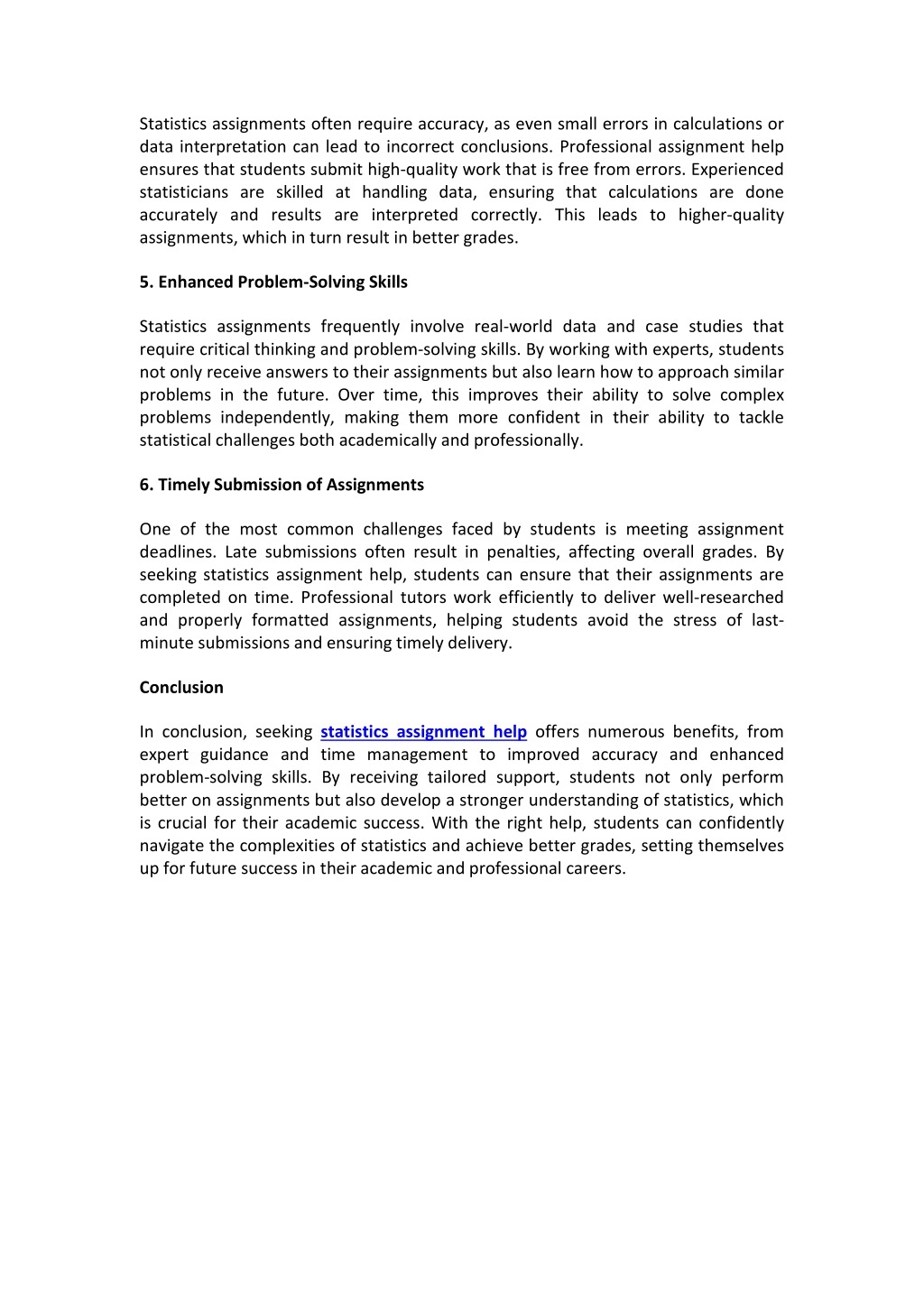 Statistics assignments often require accuracy, as even small errors in calculations or data interpretation can lead to incorrect conclusions. Professional assignment help ensures that students submit high-quality work that is free from errors. Experienced statisticians are skilled at handling data, ensuring that calculations are done accurately and results are interpreted correctly. This leads to higher-quality assignments, which in turn result in better grades.

5. Enhanced Problem-Solving Skills

Statistics assignments frequently involve real-world data and case studies that require critical thinking and problem-solving skills. By working with experts, students not only receive answers to their assignments but also learn how to approach similar problems in the future. Over time, this improves their ability to solve complex problems independently, making them more confident in their ability to tackle statistical challenges both academically and professionally.

6. Timely Submission of Assignments

One of the most common challenges faced by students is meeting assignment deadlines. Late submissions often result in penalties, affecting overall grades. By seeking statistics assignment help, students can ensure that their assignments are completed on time. Professional tutors work efficiently to deliver well-researched and properly formatted assignments, helping students avoid the stress of last-minute submissions and ensuring timely delivery.

Conclusion

In conclusion, seeking statistics assignment help offers numerous benefits, from expert guidance and time management to improved accuracy and enhanced problem-solving skills. By receiving tailored support, students not only perform better on assignments but also develop a stronger understanding of statistics, which is crucial for their academic success. With the right help, students can confidently navigate the complexities of statistics and achieve better grades, setting themselves up for future success in their academic and professional careers.